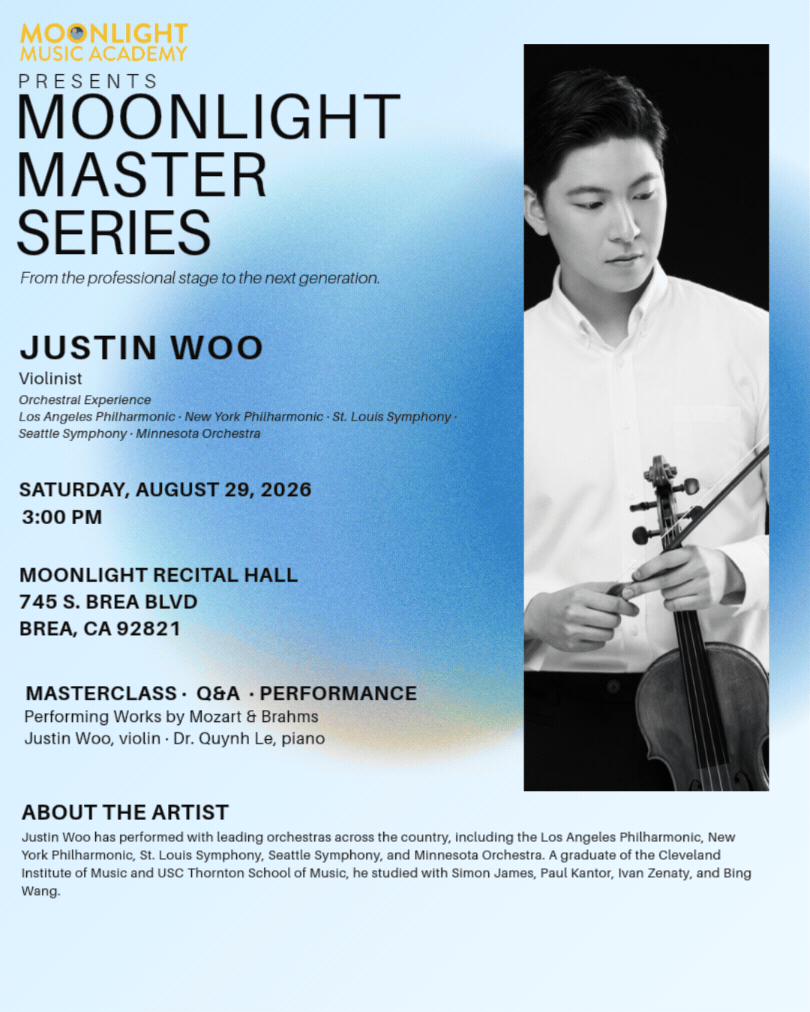 MOONLIGHT
MUSIC ACADEMY
PRESENTS
MOONLIGHT
MASTER
SERIES

From the professional stage to the next generation.

JUSTIN WOO
Violinist
Orchestral Experience
Los Angeles Philharmonic · New York Philharmonic · St. Louis Symphony · Seattle Symphony · Minnesota Orchestra

SATURDAY, AUGUST 29, 2026
3:00 PM

MOONLIGHT RECITAL HALL
745 S. BREA BLVD
BREA, CA 92821

MASTERCLASS · Q&A · PERFORMANCE
Performing Works by Mozart & Brahms
Justin Woo, violin · Dr. Quynh Le, piano

ABOUT THE ARTIST
Justin Woo has performed with leading orchestras across the country, including the Los Angeles Philharmonic, New York Philharmonic, St. Louis Symphony, Seattle Symphony, and Minnesota Orchestra. A graduate of the Cleveland Institute of Music and USC Thornton School of Music, he studied with Simon James, Paul Kantor, Ivan Zenaty, and Bing Wang.